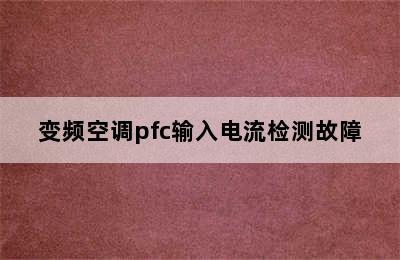 变频空调pfc输入电流检测故障